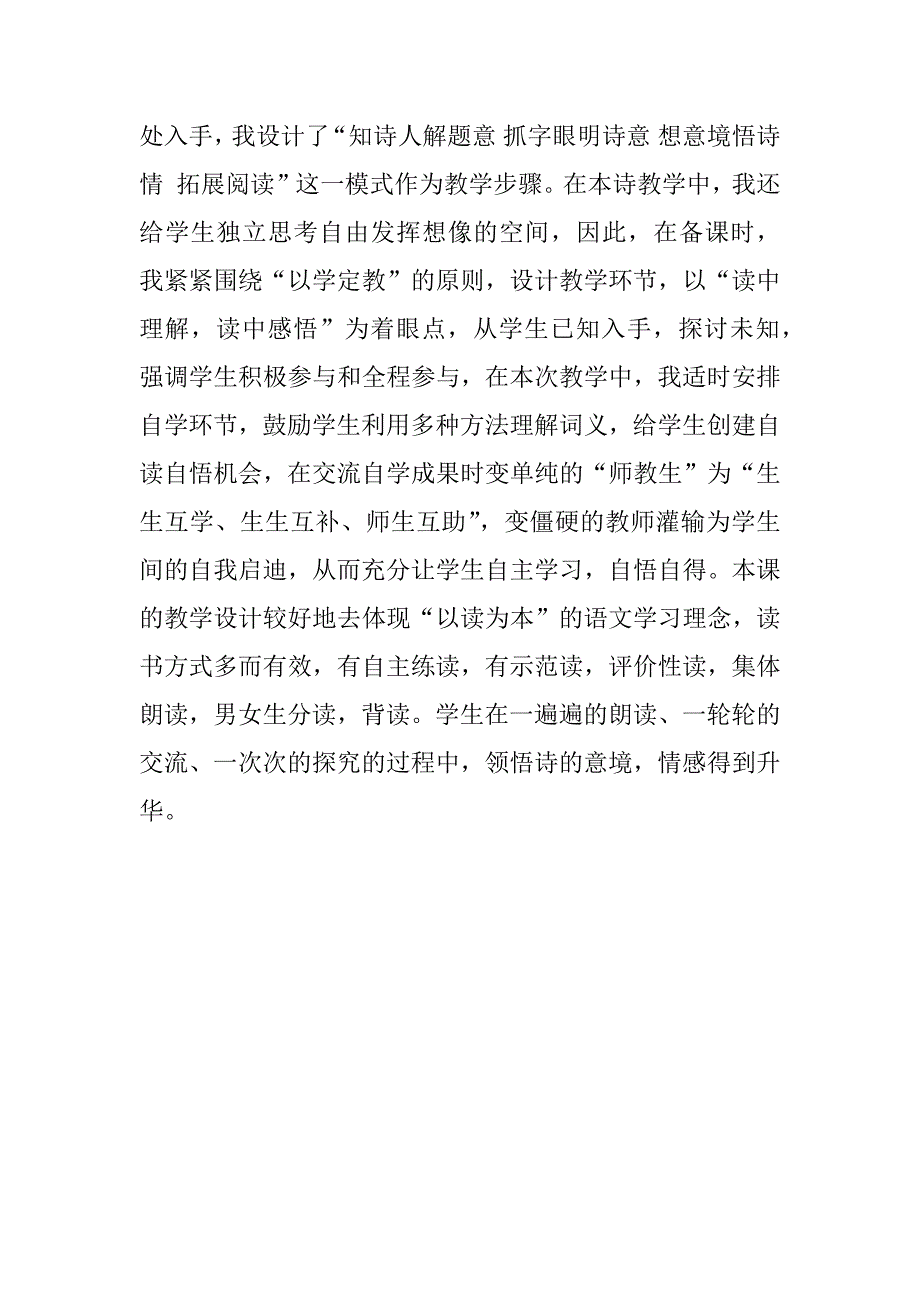 处入手，我设计了“知诗人解题意 抓字眼明诗意 想意境悟诗情 拓展阅读”这一模式作为教学步骤。在本诗教学中，我还给学生独立思考自由发挥想像的空间，因此，在备课时，我紧紧围绕“以学定教”的原则，设计教学环节，以“读中理解，读中感悟”为着眼点，从学生已知入手，探讨未知，强调学生积极参与和全程参与，在本次教学中，我适时安排自学环节，鼓励学生利用多种方法理解词义，给学生创建自读自悟机会，在交流自学成果时变单纯的“师教生”为“生生互学、生生互补、师生互助”，变僵硬的教师灌输为学生间的自我启迪，从而充分让学生自主学习，自悟自得。本课的教学设计较好地去体现“以读为本”的语文学习理念，读书方式多而有效，有自主练读，有示范读，评价性读，集体朗读，男女生分读，背读。学生在一遍遍的朗读、一轮轮的交流、一次次的探究的过程中，领悟诗的意境，情感得到升华。